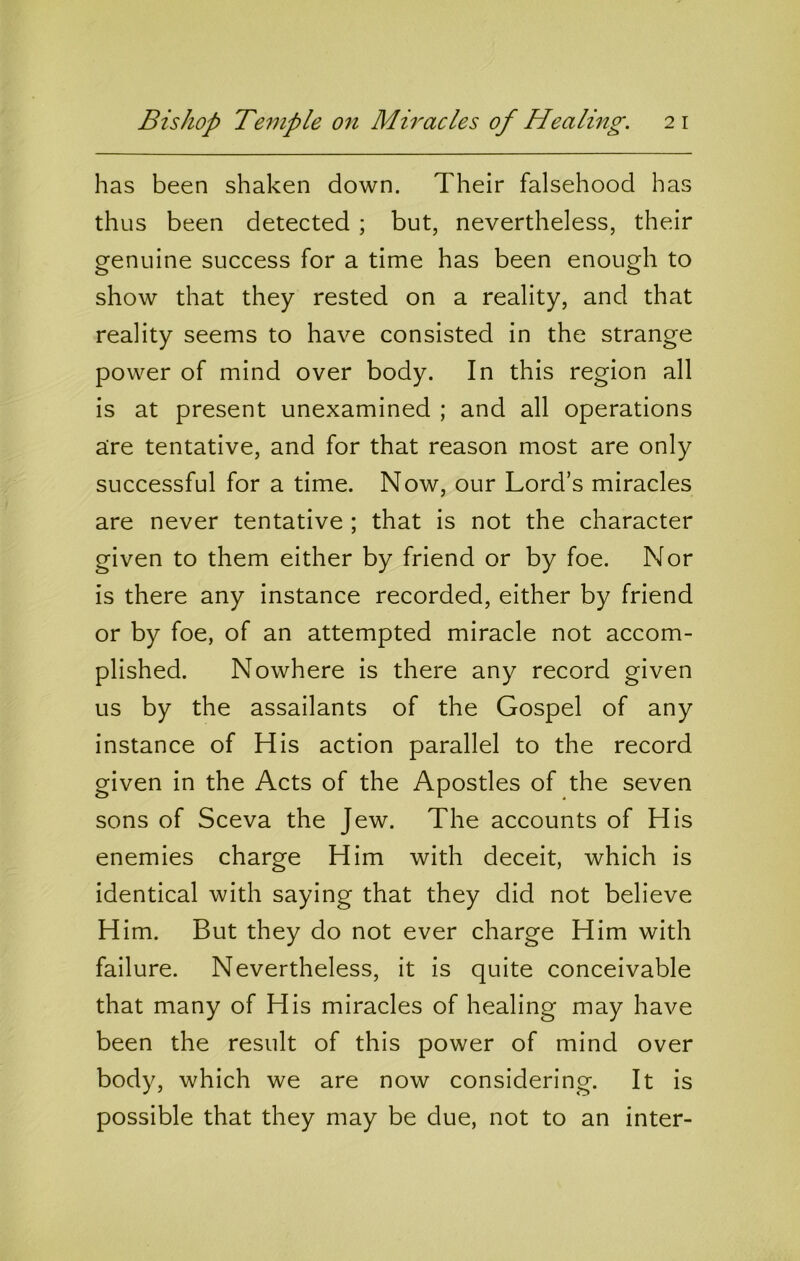 Bishop Temple on Miracles of Healing. 21

has been shaken down. Their falsehood has thus been detected ; but, nevertheless, their genuine success for a time has been enough to show that they rested on a reality, and that reality seems to have consisted in the strange power of mind over body. In this region all is at present unexamined ; and all operations are tentative, and for that reason most are only successful for a time. Now, our Lord's miracles are never tentative ; that is not the character given to them either by friend or by foe. Nor is there any instance recorded, either by friend or by foe, of an attempted miracle not accomplished. Nowhere is there any record given us by the assailants of the Gospel of any instance of His action parallel to the record given in the Acts of the Apostles of the seven sons of Sceva the Jew. The accounts of His enemies charge Him with deceit, which is identical with saying that they did not believe Him. But they do not ever charge Him with failure. Nevertheless, it is quite conceivable that many of His miracles of healing may have been the result of this power of mind over body, which we are now considering. It is possible that they may be due, not to an inter-